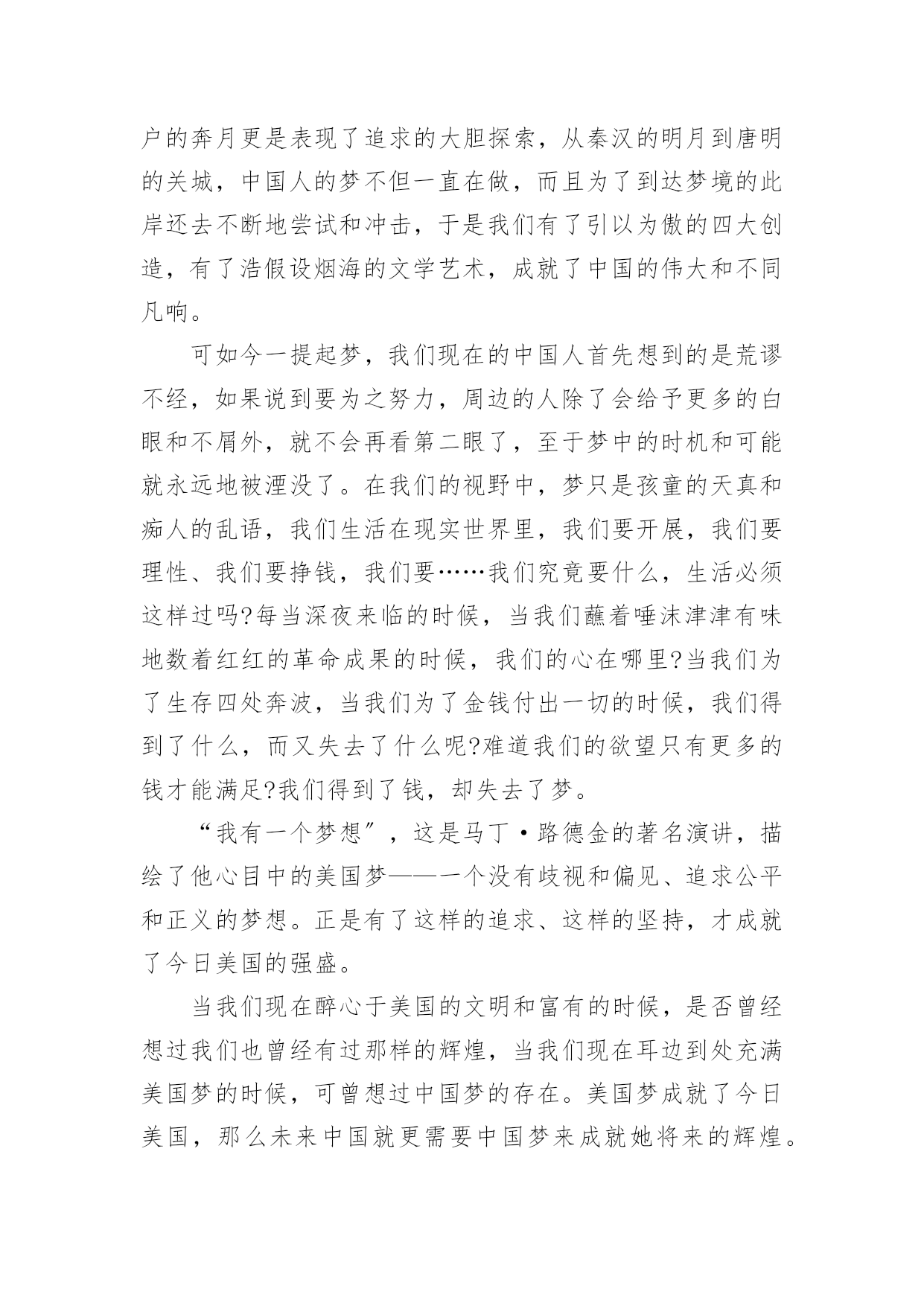 户的奔月更是表现了追求的大胆探索，从秦汉的明月到唐明的关城，中国人的梦不但一直在做，而且为了到达梦境的此岸还去不断地尝试和冲击，于是我们有了引以为傲的四大创造，有了浩假设烟海的文学艺术，成就了中国的伟大和不同凡响。

可如今一提起梦，我们现在的中国人首先想到的是荒谬不经，如果说到要为之努力，周边的人除了会给予更多的白眼和不屑外，就不会再看第二眼了，至于梦中的时机和可能就永远地被湮没了。在我们的视野中，梦只是孩童的天真和痴人的乱语，我们生活在现实世界里，我们要开展，我们要理性、我们要挣钱，我们要……我们究竟要什么，生活必须这样过吗?每当深夜来临的时候，当我们蘸着唾沫津津有味地数着红红的革命成果的时候，我们的心在哪里?当我们为了生存四处奔波，当我们为了金钱付出一切的时候，我们得到了什么，而又失去了什么呢?难道我们的欲望只有更多的钱才能满足?我们得到了钱，却失去了梦。

“我有一个梦想″，这是马丁·路德金的著名演讲，描绘了他心目中的美国梦——一个没有歧视和偏见、追求公平和正义的梦想。正是有了这样的追求、这样的坚持，才成就了今日美国的强盛。

当我们现在醉心于美国的文明和富有的时候，是否曾经想过我们也曾经有过那样的辉煌，当我们现在耳边到处充满美国梦的时候，可曾想过中国梦的存在。美国梦成就了今日美国，那么未来中国就更需要中国梦来成就她将来的辉煌。